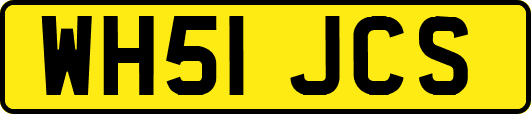 WH51 JCS